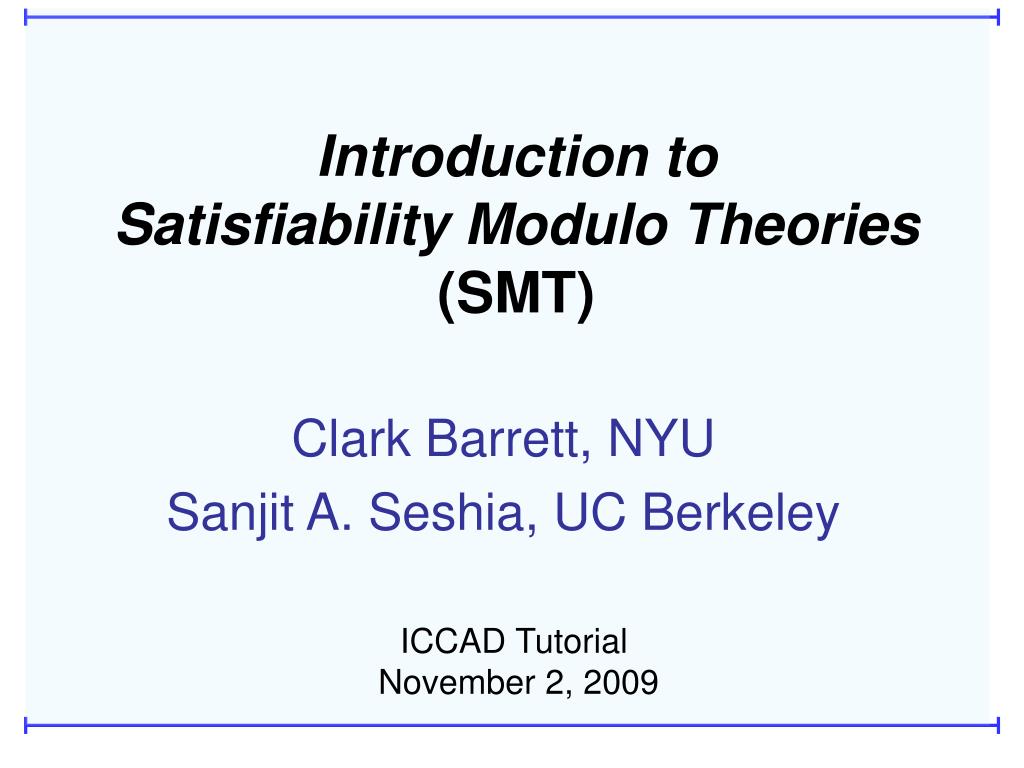 Introduction to
Satisfiability Modulo Theories
(SMT)

Clark Barrett, NYU
Sanjit A. Seshia, UC Berkeley

ICCAD Tutorial
November 2, 2009